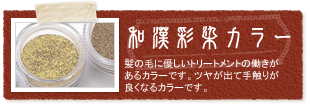 和漢彩染カラー

髪の毛に優しいトリートメントの働きがあるカラーです。ツヤが出て手触りが良くなるカラーです。